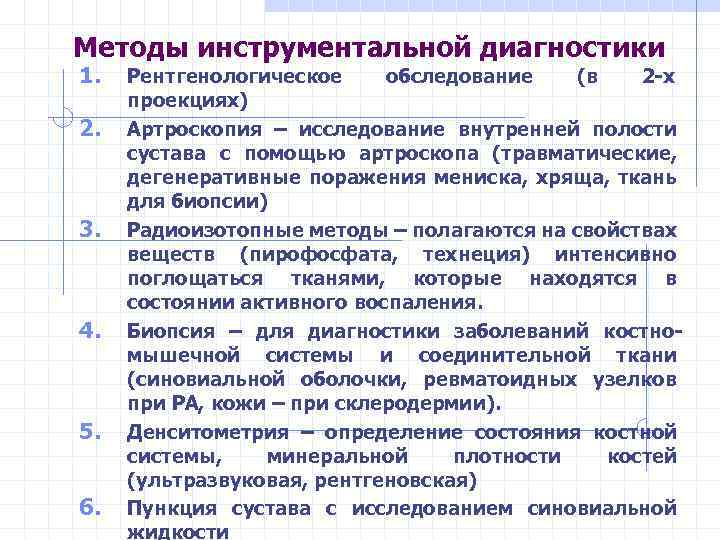 Методы инструментальной диагностики

1. Рентгенологическое обследование (в 2-х проекциях)

2. Артроскопия – исследование внутренней полости сустава с помощью артроскопа (травматические, дегенеративные поражения мениска, хряща, ткань для биопсии)

3. Радиоизотопные методы – полагаются на свойствах веществ (пирофосфата, технеция) интенсивно поглощаться тканями, которые находятся в состоянии активного воспаления.

4. Биопсия – для диагностики заболеваний костно-мышечной системы и соединительной ткани (синовиальной оболочки, ревматоидных узелков при РА, кожи – при склеродермии).

5. Денситометрия – определение состояния костной системы, минеральной плотности костей (ультразвуковая, рентгеновская)

6. Пункция сустава с исследованием синовиальной жидкости